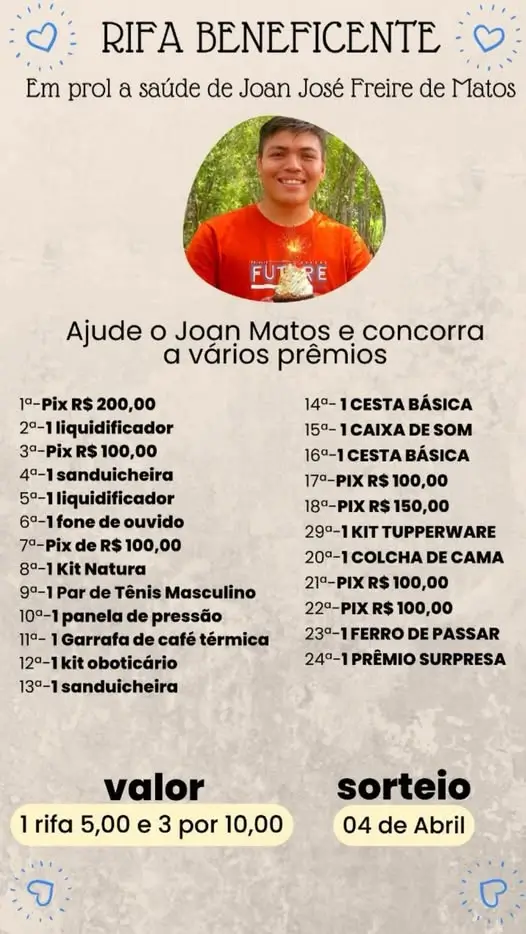 RIFA BENEFICENTE

Em prol a saúde de Joan José Freire de Matos

FUTURE

Ajude o Joan Matos e concorra a vários prêmios

1ª-Pix R$ 200,00
2ª-1 liquidificador
3ª-Pix R$ 100,00
4ª-1 sanduicheira
5ª-1 liquidificador
6ª-1 fone de ouvido
7ª-Pix de R$ 100,00
8ª-1 Kit Natura
9ª-1 Par de Tênis Masculino
10ª-1 panela de pressão
11ª- 1 Garrafa de café térmica
12ª-1 kit oboticário
13ª-1 sanduicheira

14ª- 1 CESTA BÁSICA
15ª- 1 CAIXA DE SOM
16ª-1 CESTA BÁSICA
17ª-PIX R$ 100,00
18ª-PIX R$ 150,00
29ª-1 KIT TUPPERWARE
20ª-1 COLCHA DE CAMA
21ª-PIX R$ 100,00
22ª-PIX R$ 100,00
23ª-1 FERRO DE PASSAR
24ª-1 PRÊMIO SURPRESA

valor
1 rifa 5,00 e 3 por 10,00

sorteio
04 de Abril